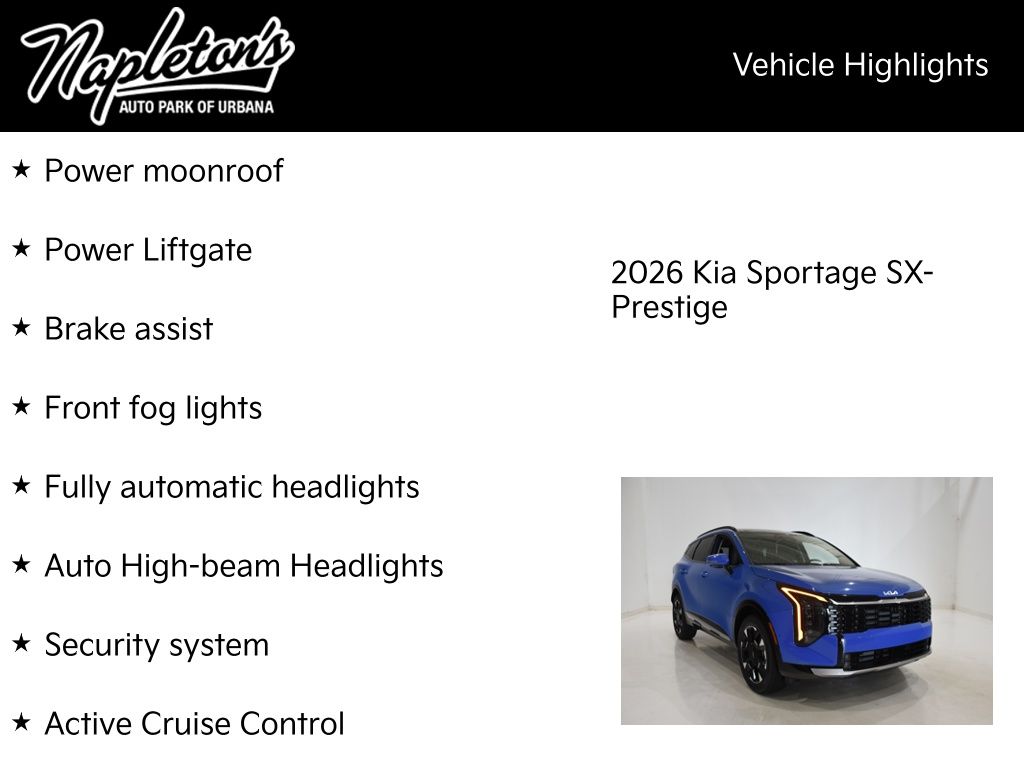 Napleton's
AUTO PARK OF URBANA

Vehicle Highlights

★ Power moonroof

★ Power Liftgate

★ Brake assist

★ Front fog lights

★ Fully automatic headlights

★ Auto High-beam Headlights

★ Security system

★ Active Cruise Control

2026 Kia Sportage SX-Prestige